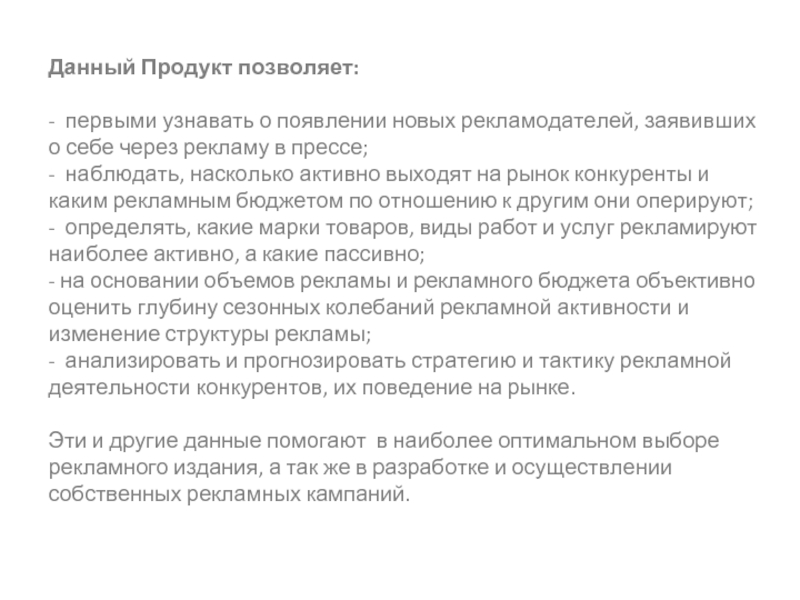 Данный Продукт позволяет:

- первыми узнавать о появлении новых рекламодателей, заявивших о себе через рекламу в прессе;
- наблюдать, насколько активно выходят на рынок конкуренты и каким рекламным бюджетом по отношению к другим они оперируют;
- определять, какие марки товаров, виды работ и услуг рекламируют наиболее активно, а какие пассивно;
- на основании объемов рекламы и рекламного бюджета объективно оценить глубину сезонных колебаний рекламной активности и изменение структуры рекламы;
- анализировать и прогнозировать стратегию и тактику рекламной деятельности конкурентов, их поведение на рынке.

Эти и другие данные помогают в наиболее оптимальном выборе рекламного издания, а так же в разработке и осуществлении собственных рекламных кампаний.